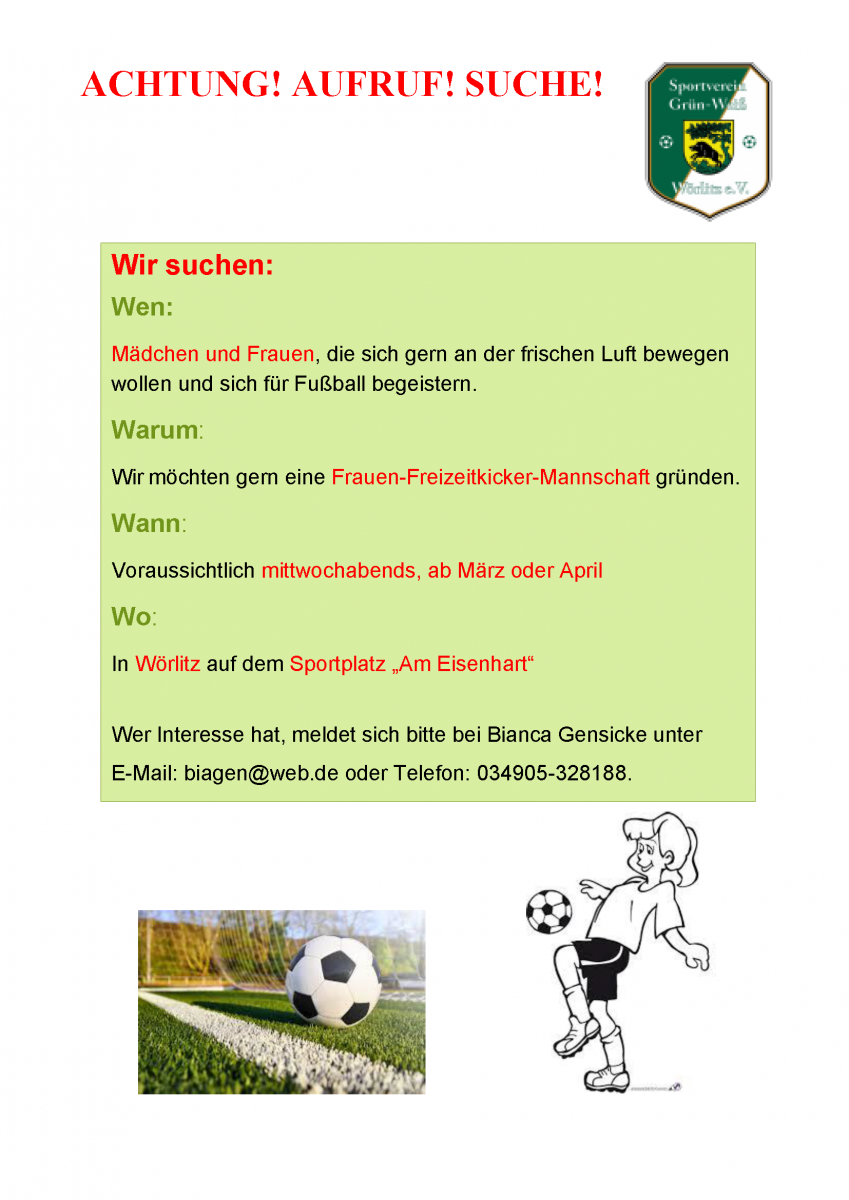 ACHTUNG! AUFRUF! SUCHE!

Sportverein Grün-Weiß Wörlitz e.V.

Wir suchen:

Wen:

Mädchen und Frauen, die sich gern an der frischen Luft bewegen wollen und sich für Fußball begeistern.

Warum:

Wir möchten gern eine Frauen-Freizeitkicker-Mannschaft gründen.

Wann:

Voraussichtlich mittwochabends, ab März oder April

Wo:

In Wörlitz auf dem Sportplatz „Am Eisenhart“

Wer Interesse hat, meldet sich bitte bei Bianca Gensicke unter E-Mail: biagen@web.de oder Telefon: 034905-328188.